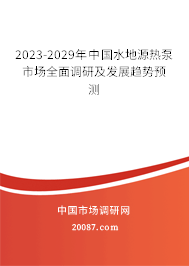 2023-2029年中国水地源热泵市场全面调研及发展趋势预测

中国市场调研网

20087.com